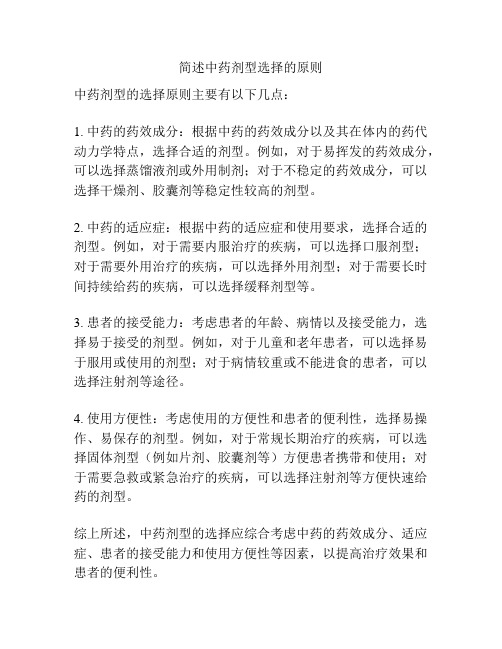 简述中药剂型选择的原则

中药剂型的选择原则主要有以下几点：

1. 中药的药效成分：根据中药的药效成分以及其在体内的药代动力学特点，选择合适的剂型。例如，对于易挥发的药效成分，可以选择蒸馏液剂或外用制剂；对于不稳定的药效成分，可以选择干燥剂、胶囊剂等稳定性较高的剂型。

2. 中药的适应症：根据中药的适应症和使用要求，选择合适的剂型。例如，对于需要内服治疗的疾病，可以选择口服剂型；对于需要外用治疗的疾病，可以选择外用剂型；对于需要长时间持续给药的疾病，可以选择缓释剂型等。

3. 患者的接受能力：考虑患者的年龄、病情以及接受能力，选择易于接受的剂型。例如，对于儿童和老年患者，可以选择易于服用或使用的剂型；对于病情较重或不能进食的患者，可以选择注射剂等途径。

4. 使用方便性：考虑使用的方便性和患者的便利性，选择易操作、易保存的剂型。例如，对于常规长期治疗的疾病，可以选择固体剂型（例如片剂、胶囊剂等）方便患者携带和使用；对于需要急救或紧急治疗的疾病，可以选择注射剂等方便快速给药的剂型。

综上所述，中药剂型的选择应综合考虑中药的药效成分、适应症、患者的接受能力和使用方便性等因素，以提高治疗效果和患者的便利性。